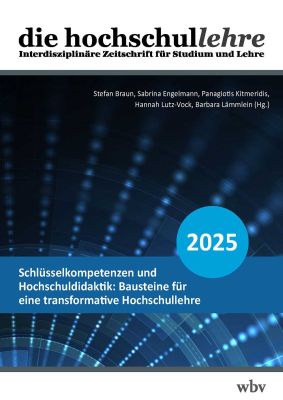 die hochschullehre
Interdisziplinäre Zeitschrift für Studium und Lehre

Stefan Braun, Sabrina Engelmann, Panagiotis Kitmeridis, Hannah Lutz-Vock, Barbara Lämmlein (Hg.)

2025

Schlüsselkompetenzen und Hochschuldidaktik: Bausteine für eine transformative Hochschullehre

wbv